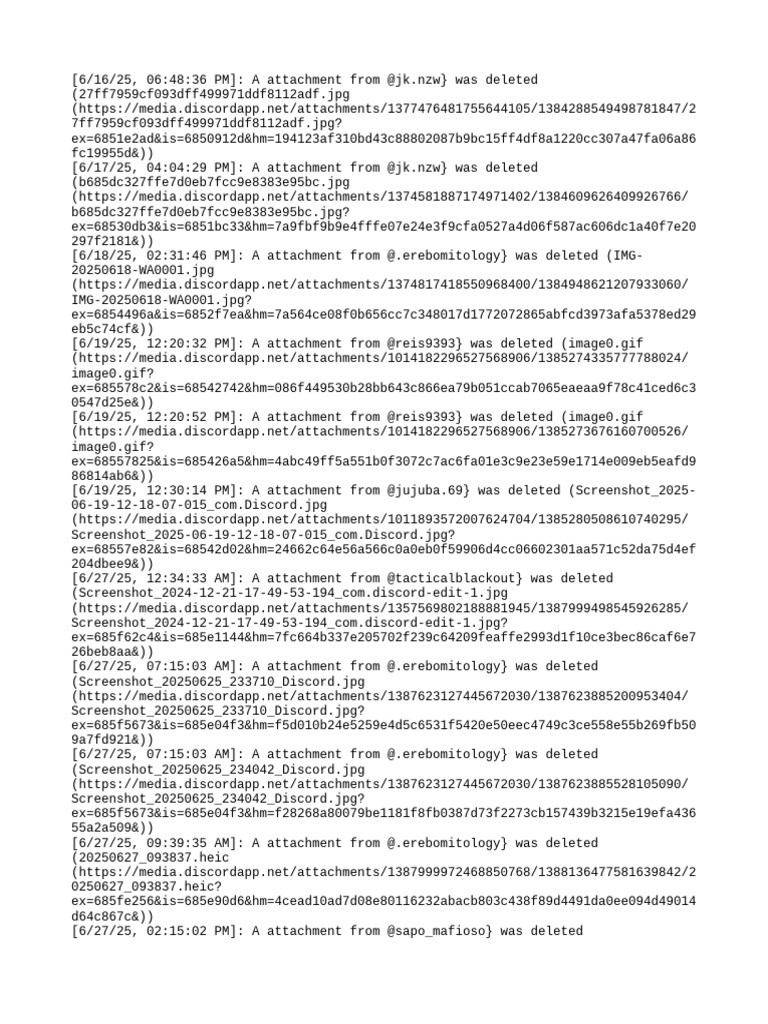 [6/16/25, 06:48:36 PM]: A attachment from @jk.nzw} was deleted (27ff7959cf093dff499971ddf8112adf.jpg (https://media.discordapp.net/attachments/1377476481755644105/1384288549498781847/27ff7959cf093dff499971ddf8112adf.jpg?ex=6851e2ad&is=6850912d&hm=194123af310bd43c88802087b9bc15ff4df8a1220cc307a47fa06a86fc19955d&))
[6/17/25, 04:04:29 PM]: A attachment from @jk.nzw} was deleted (b685dc327ffe7d0eb7fcc9e8383e95bc.jpg (https://media.discordapp.net/attachments/1374581887174971402/1384609626409926766/b685dc327ffe7d0eb7fcc9e8383e95bc.jpg?ex=68530db3&is=6851bc33&hm=7a9fbf9b9e4fffe07e24e3f9cfa0527a4d06f587ac606dc1a40f7e20297f2181&))
[6/18/25, 02:31:46 PM]: A attachment from @.erebomitology} was deleted (IMG-20250618-WA0001.jpg (https://media.discordapp.net/attachments/1374817418550968400/1384948621207933060/IMG-20250618-WA0001.jpg?ex=6854496a&is=6852f7ea&hm=7a564ce08f0b656cc7c348017d1772072865abfcd3973afa5378ed29eb5c74cf&))
[6/19/25, 12:20:32 PM]: A attachment from @reis9393} was deleted (image0.gif (https://media.discordapp.net/attachments/1014182296527568906/1385274335777788024/image0.gif?ex=685578c2&is=68542742&hm=086f449530b28bb643c866ea79b051ccab7065eaeaa9f78c41ced6c30547d25e&))
[6/19/25, 12:20:52 PM]: A attachment from @reis9393} was deleted (image0.gif (https://media.discordapp.net/attachments/1014182296527568906/1385273676160700526/image0.gif?ex=68557825&is=685426a5&hm=4abc49ff5a551b0f3072c7ac6fa01e3c9e23e59e1714e009eb5eafd986814ab6&))
[6/19/25, 12:30:14 PM]: A attachment from @jujuba.69} was deleted (Screenshot_2025-06-19-12-18-07-015_com.Discord.jpg (https://media.discordapp.net/attachments/1011893572007624704/1385280508610740295/Screenshot_2025-06-19-12-18-07-015_com.Discord.jpg?ex=68557e82&is=68542d02&hm=24662c64e56a566c0a0eb0f59906d4cc06602301aa571c52da75d4ef204dbee9&))
[6/27/25, 12:34:33 AM]: A attachment from @tacticalblackout} was deleted (Screenshot_2024-12-21-17-49-53-194_com.discord-edit-1.jpg (https://media.discordapp.net/attachments/1357569802188881945/1387999498545926285/Screenshot_2024-12-21-17-49-53-194_com.discord-edit-1.jpg?ex=685f62c4&is=685e1144&hm=7fc664b337e205702f239c64209feaffe2993d1f10ce3bec86caf6e726beb8aa&))
[6/27/25, 07:15:03 AM]: A attachment from @.erebomitology} was deleted (Screenshot_20250625_233710_Discord.jpg (https://media.discordapp.net/attachments/1387623127445672030/1387623885200953404/Screenshot_20250625_233710_Discord.jpg?ex=685f5673&is=685e04f3&hm=f5d010b24e5259e4d5c6531f5420e50eec4749c3ce558e55b269fb509a7fd921&))
[6/27/25, 07:15:03 AM]: A attachment from @.erebomitology} was deleted (Screenshot_20250625_234042_Discord.jpg (https://media.discordapp.net/attachments/1387623127445672030/1387623885528105090/Screenshot_20250625_234042_Discord.jpg?ex=685f5673&is=685e04f3&hm=f28268a80079be1181f8fb0387d73f2273cb157439b3215e19efa43655a2a509&))
[6/27/25, 09:39:35 AM]: A attachment from @.erebomitology} was deleted (20250627_093837.heic (https://media.discordapp.net/attachments/1387999972468850768/1388136477581639842/20250627_093837.heic?ex=685fe256&is=685e90d6&hm=4cead10ad7d08e80116232abacb803c438f89d4491da0ee094d49014d64c867c&))
[6/27/25, 02:15:02 PM]: A attachment from @sapo_mafioso} was deleted